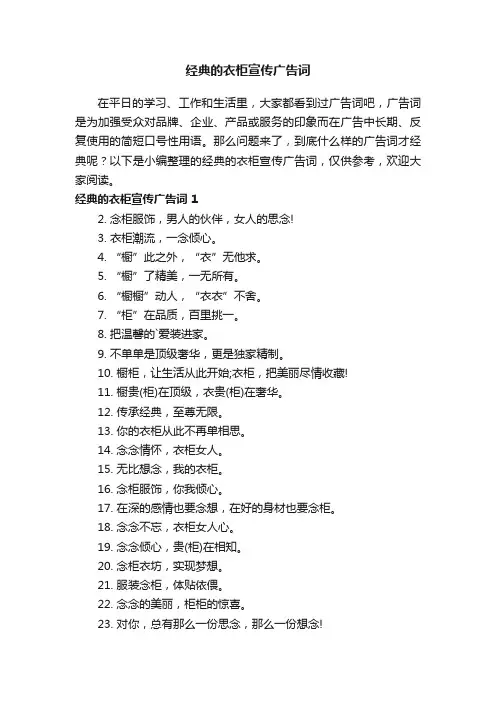 经典的衣柜宣传广告词

在平日的学习、工作和生活里，大家都看到过广告词吧，广告词是为加强受众对品牌、企业、产品或服务的印象而在广告中长期、反复使用的简短口号性用语。那么问题来了，到底什么样的广告词才经典呢？以下是小编整理的经典的衣柜宣传广告词，仅供参考，欢迎大家阅读。

经典的衣柜宣传广告词 1

2. 念柜服饰，男人的伙伴，女人的思念!
3. 衣柜潮流，一念倾心。
4. “橱”此之外，“衣”无他求。
5. “橱”了精美，一无所有。
6. “橱橱”动人，“衣衣”不舍。
7. “柜”在品质，百里挑一。
8. 把温馨的`爱装进家。
9. 不单单是顶级奢华，更是独家精制。
10. 橱柜，让生活从此开始;衣柜，把美丽尽情收藏!
11. 橱贵(柜)在顶级，衣贵(柜)在奢华。
12. 传承经典，至尊无限。
13. 你的衣柜从此不再单相思。
14. 念念情怀，衣柜女人。
15. 无比想念，我的衣柜。
16. 念柜服饰，你我倾心。
17. 在深的感情也要念想，在好的身材也要念柜。
18. 念念不忘，衣柜女人心。
19. 念念倾心，贵(柜)在相知。
20. 念柜衣坊，实现梦想。
21. 服装念柜，体贴依偎。
22. 念念的美丽，柜柜的惊喜。
23. 对你，总有那么一份思念，那么一份想念!